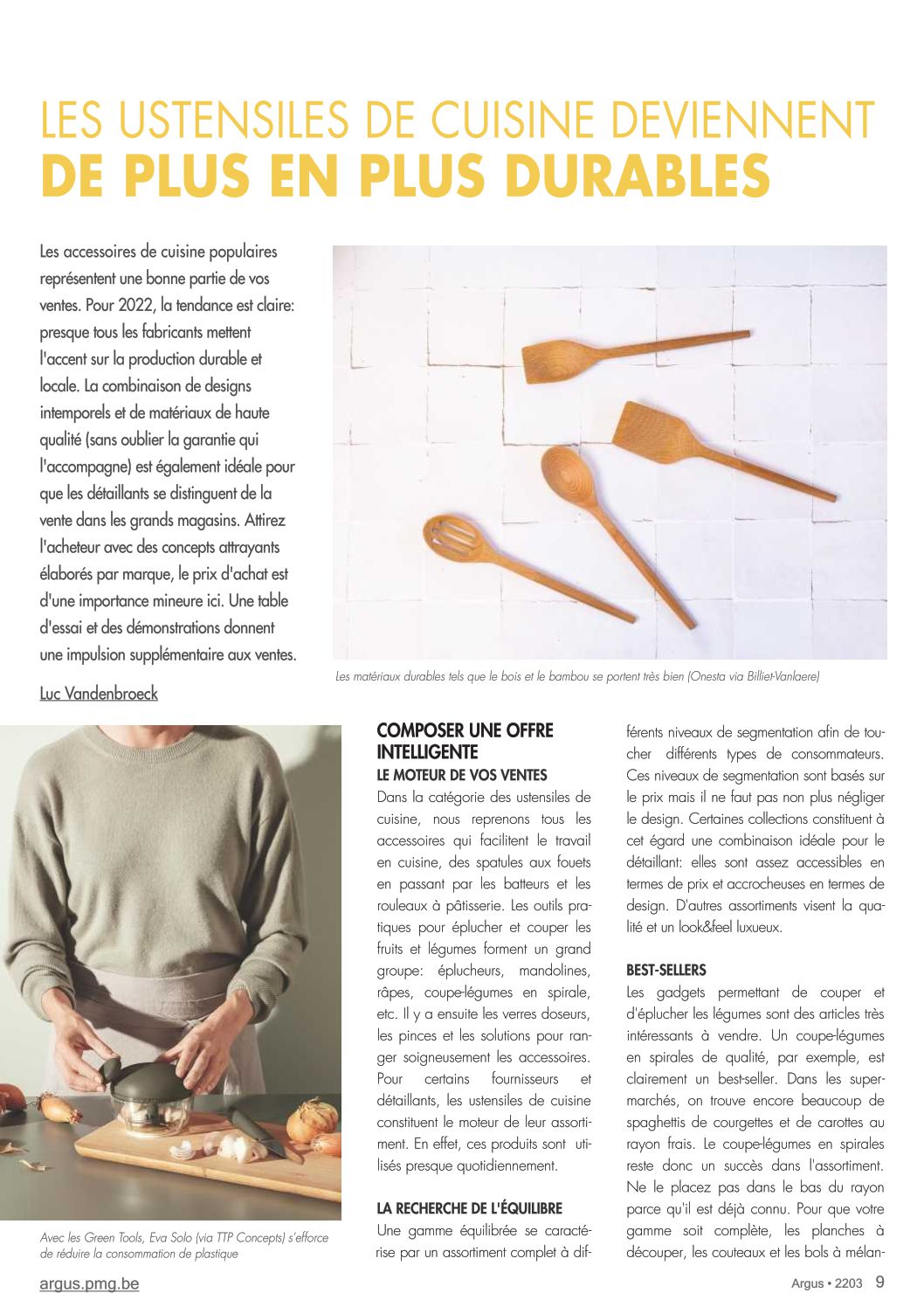 LES USTENSILES DE CUISINE DEVIENNENT
DE PLUS EN PLUS DURABLES

Les accessoires de cuisine populaires représentent une bonne partie de vos ventes. Pour 2022, la tendance est claire: presque tous les fabricants mettent l'accent sur la production durable et locale. La combinaison de designs intemporels et de matériaux de haute qualité (sans oublier la garantie qui l'accompagne) est également idéale pour que les détaillants se distinguent de la vente dans les grands magasins. Attirez l'acheteur avec des concepts attrayants élaborés par marque, le prix d'achat est d'une importance mineure ici. Une table d'essai et des démonstrations donnent une impulsion supplémentaire aux ventes.

Luc Vandenbroeck

Les matériaux durables tels que le bois et le bambou se portent très bien (Onesta via Billiet-Vanlaere)

Avec les Green Tools, Eva Solo (via TTP Concepts) s'efforce de réduire la consommation de plastique

COMPOSER UNE OFFRE INTELLIGENTE
LE MOTEUR DE VOS VENTES
Dans la catégorie des ustensiles de cuisine, nous reprenons tous les accessoires qui facilitent le travail en cuisine, des spatules aux fouets en passant par les batteurs et les rouleaux à pâtisserie. Les outils pratiques pour éplucher et couper les fruits et légumes forment un grand groupe: éplucheurs, mandolines, râpes, coupe-légumes en spirale, etc. Il y a ensuite les verres doseurs, les pinces et les solutions pour ranger soigneusement les accessoires. Pour certains fournisseurs et détaillants, les ustensiles de cuisine constituent le moteur de leur assortiment. En effet, ces produits sont utilisés presque quotidiennement.

LA RECHERCHE DE L'ÉQUILIBRE
Une gamme équilibrée se caractérise par un assortiment complet à différents niveaux de segmentation afin de toucher différents types de consommateurs. Ces niveaux de segmentation sont basés sur le prix mais il ne faut pas non plus négliger le design. Certaines collections constituent à cet égard une combinaison idéale pour le détaillant: elles sont assez accessibles en termes de prix et accrocheuses en termes de design. D'autres assortiments visent la qualité et un look&feel luxueux.

BEST-SELLERS
Les gadgets permettant de couper et d'éplucher les légumes sont des articles très intéressants à vendre. Un coupe-légumes en spirales de qualité, par exemple, est clairement un best-seller. Dans les supermarchés, on trouve encore beaucoup de spaghettis de courgettes et de carottes au rayon frais. Le coupe-légumes en spirales reste donc un succès dans l'assortiment. Ne le placez pas dans le bas du rayon parce qu'il est déjà connu. Pour que votre gamme soit complète, les planches à découper, les couteaux et les bols à mélan-

argus.pmg.be
Argus • 2203 9